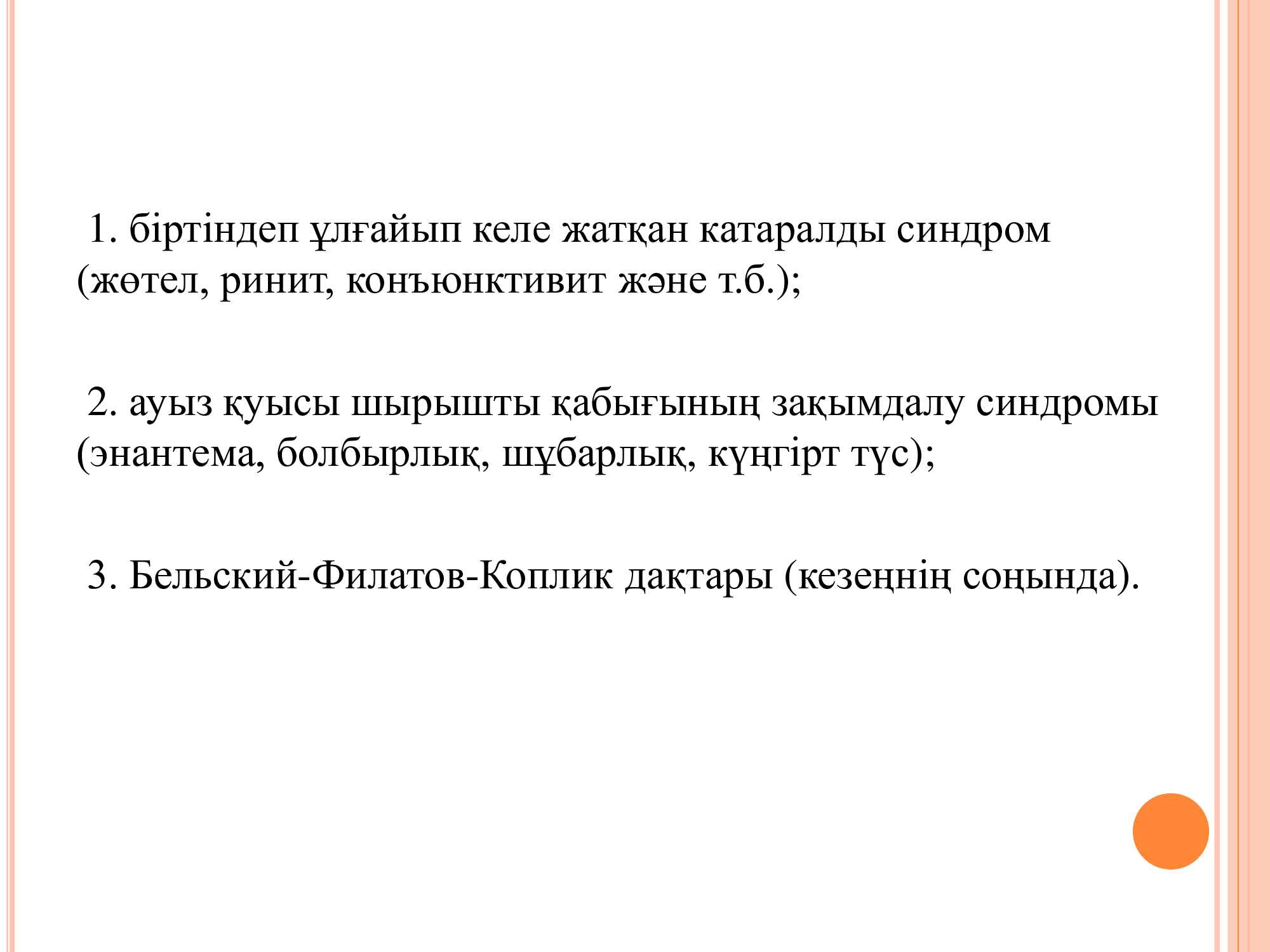 1. біртіндеп ұлғайып келе жатқан катаралды синдром (жөтел, ринит, конъюнктивит және т.б.);

2. ауыз қуысы шырышты қабығының зақымдалу синдромы (энантема, болбырлық, шұбарлық, күңгірт түс);

3. Бельский-Филатов-Коплик дақтары (кезеңнің соңында).